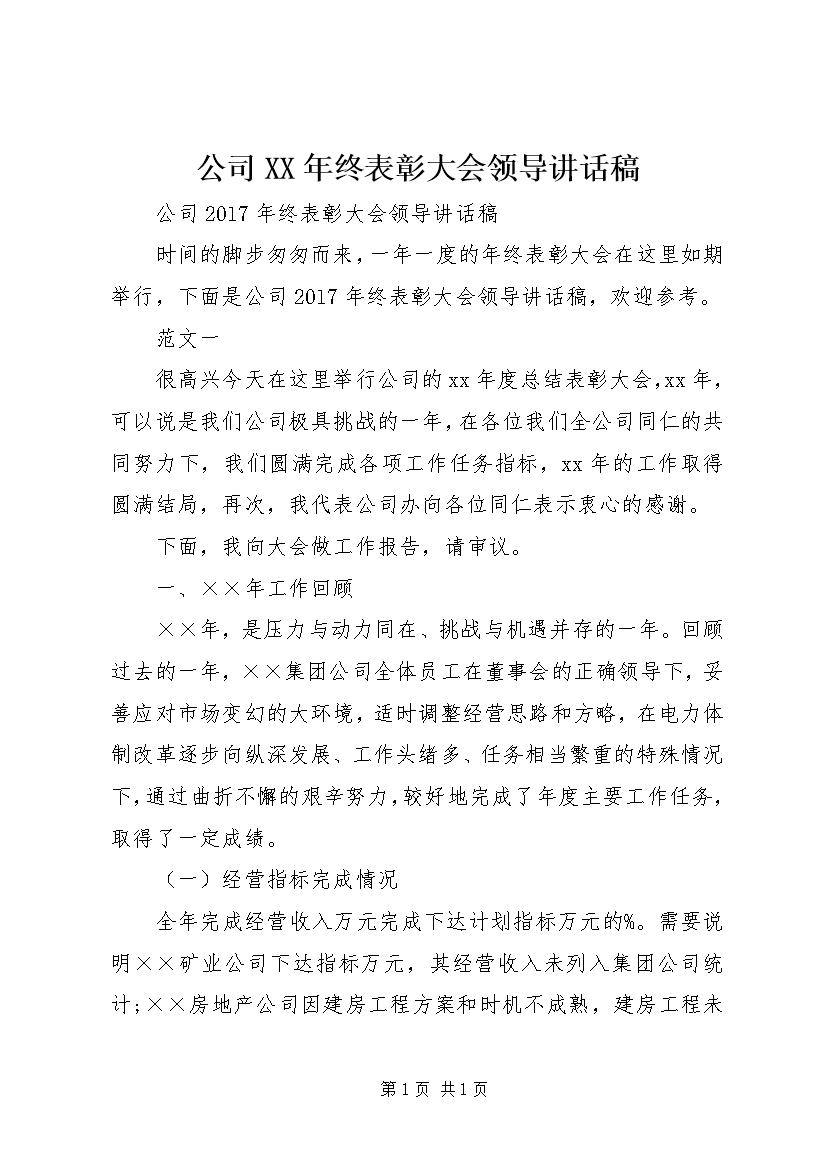 公司XX年终表彰大会领导讲话稿

公司2017年终表彰大会领导讲话稿

时间的脚步匆匆而来，一年一度的年终表彰大会在这里如期举行，下面是公司2017年终表彰大会领导讲话稿，欢迎参考。

范文一

很高兴今天在这里举行公司的xx年度总结表彰大会，xx年，可以说是我们公司极具挑战的一年，在各位我们全公司同仁的共同努力下，我们圆满完成各项工作任务指标，xx年的工作取得圆满结局，再次，我代表公司办向各位同仁表示衷心的感谢。

下面，我向大会做工作报告，请审议。

一、××年工作回顾

××年，是压力与动力同在、挑战与机遇并存的一年。回顾过去的一年，××集团公司全体员工在董事会的正确领导下，妥善应对市场变幻的大环境，适时调整经营思路和方略，在电力体制改革逐步向纵深发展、工作头绪多、任务相当繁重的特殊情况下，通过曲折不懈的艰辛努力，较好地完成了年度主要工作任务，取得了一定成绩。

（一）经营指标完成情况

全年完成经营收入万元完成下达计划指标万元的%。需要说明××矿业公司下达指标万元，其经营收入未列入集团公司统计；××房地产公司因建房工程方案和时机不成熟，建房工程未

第1页 共1页